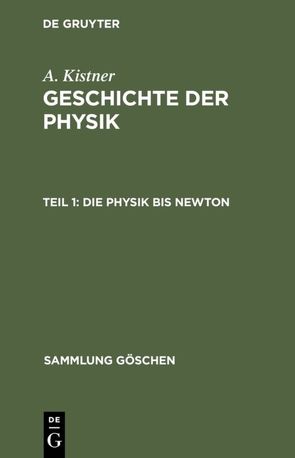 DE GRUYTER

A. Kistner

GESCHICHTE DER PHYSIK

TEIL 1: DIE PHYSIK BIS NEWTON

SAMMLUNG GÖSCHEN

DE
G